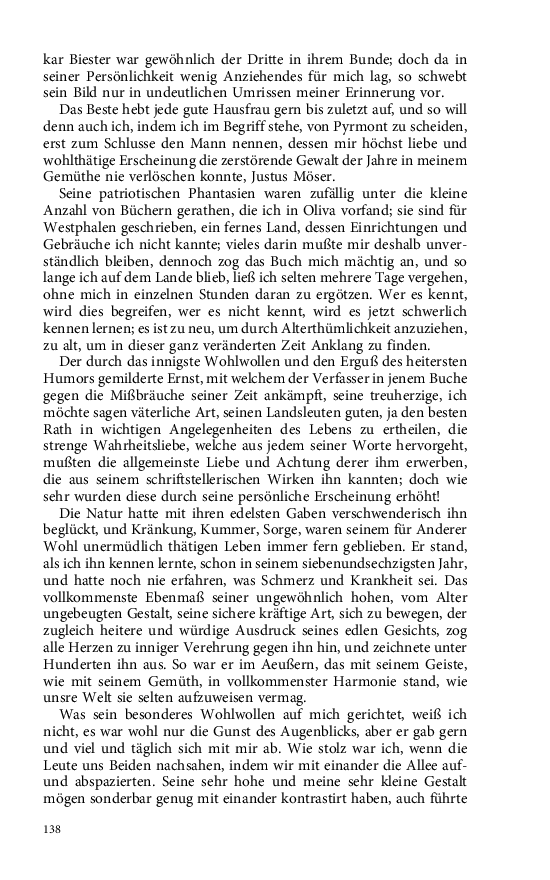 kar Biester war gewöhnlich der Dritte in ihrem Bunde; doch da in seiner Persönlichkeit wenig Anziehendes für mich lag, so schwebt sein Bild nur in undeutlichen Umrissen meiner Erinnerung vor.

Das Beste hebt jede gute Hausfrau gern bis zuletzt auf, und so will denn auch ich, indem ich im Begriff stehe, von Pyrmont zu scheiden, erst zum Schlusse den Mann nennen, dessen mir höchst liebe und wohlthätige Erscheinung die zerstörende Gewalt der Jahre in meinem Gemüthe nie verlöschen konnte, Justus Möser.

Seine patriotischen Phantasien waren zufällig unter die kleine Anzahl von Büchern gerathen, die ich in Oliva vorfand; sie sind für Westphalen geschrieben, ein fernes Land, dessen Einrichtungen und Gebräuche ich nicht kannte; vieles darin mußte mir deshalb unverständlich bleiben, dennoch zog das Buch mich mächtig an, und so lange ich auf dem Lande blieb, ließ ich selten mehrere Tage vergehen, ohne mich in einzelnen Stunden daran zu ergötzen. Wer es kennt, wird dies begreifen, wer es nicht kennt, wird es jetzt schwerlich kennen lernen; es ist zu neu, um durch Alterthümlichkeit anzuziehen, zu alt, um in dieser ganz veränderten Zeit Anklang zu finden.

Der durch das innigste Wohlwollen und den Erguß des heitersten Humors gemilderte Ernst, mit welchem der Verfasser in jenem Buche gegen die Mißbräuche seiner Zeit ankämpft, seine treuherzige, ich möchte sagen väterliche Art, seinen Landsleuten guten, ja den besten Rath in wichtigen Angelegenheiten des Lebens zu ertheilen, die strenge Wahrheitsliebe, welche aus jedem seiner Worte hervorgeht, mußten die allgemeinste Liebe und Achtung derer ihm erwerben, die aus seinem schriftstellerischen Wirken ihn kannten; doch wie sehr wurden diese durch seine persönliche Erscheinung erhöht!

Die Natur hatte mit ihren edelsten Gaben verschwenderisch ihn beglückt, und Kränkung, Kummer, Sorge, waren seinem für Anderer Wohl unermüdlich thätigen Leben immer fern geblieben. Er stand, als ich ihn kennen lernte, schon in seinem siebenundsechzigsten Jahr, und hatte noch nie erfahren, was Schmerz und Krankheit sei. Das vollkommenste Ebenmaß seiner ungewöhnlich hohen, vom Alter ungebeugten Gestalt, seine sichere kräftige Art, sich zu bewegen, der zugleich heitere und würdige Ausdruck seines edlen Gesichts, zog alle Herzen zu inniger Verehrung gegen ihn hin, und zeichnete unter Hunderten ihn aus. So war er im Aeußern, das mit seinem Geiste, wie mit seinem Gemüth, in vollkommenster Harmonie stand, wie unsre Welt sie selten aufzuweisen vermag.

Was sein besonderes Wohlwollen auf mich gerichtet, weiß ich nicht, es war wohl nur die Gunst des Augenblicks, aber er gab gern und viel und täglich sich mit mir ab. Wie stolz war ich, wenn die Leute uns Beiden nachsahen, indem wir mit einander die Allee auf- und abspazierten. Seine sehr hohe und meine sehr kleine Gestalt mögen sonderbar genug mit einander kontrastirt haben, auch führte

138